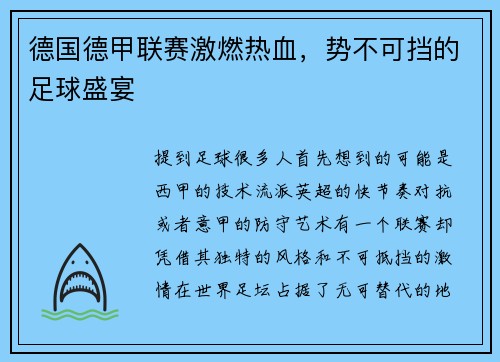 德国德甲联赛激燃热血，势不可挡的足球盛宴

提到足球很多人首先想到的可能是西甲的技术流派英超的快节奏对抗或者意甲的防守艺术有一个联赛却凭借其独特的风格和不可抵挡的激情在世界足坛占据了无可替代的地